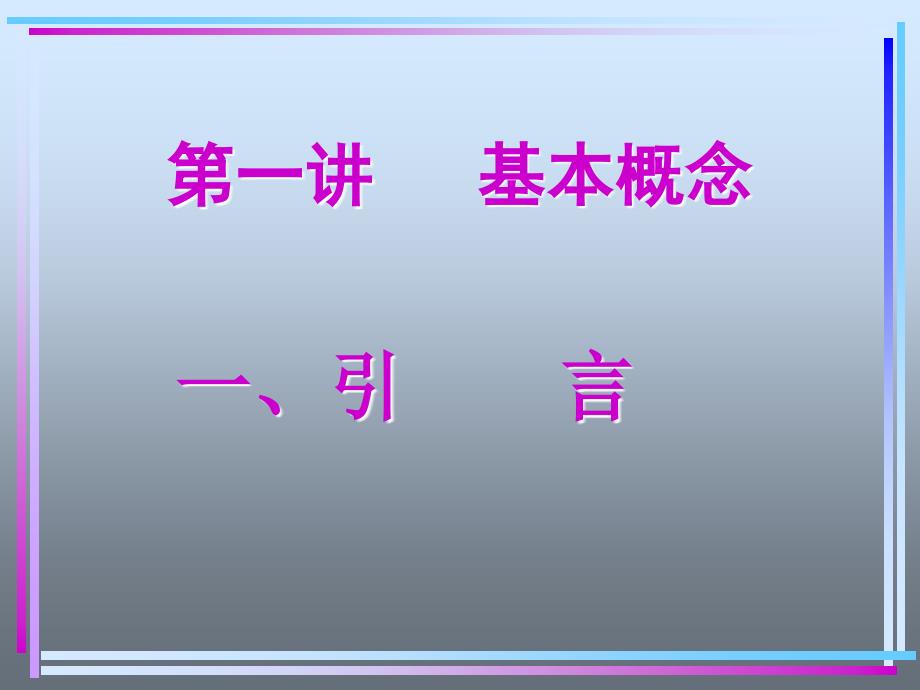 第一讲　基本概念

一、引　言